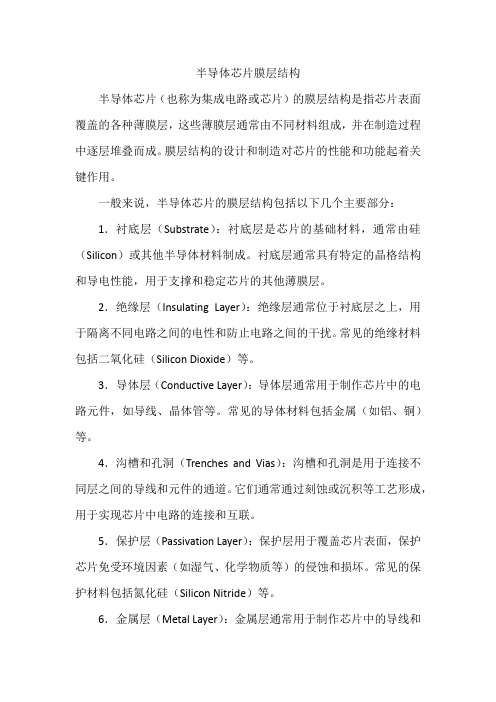 半导体芯片膜层结构

半导体芯片（也称为集成电路或芯片）的膜层结构是指芯片表面覆盖的各种薄膜层，这些薄膜层通常由不同材料组成，并在制造过程中逐层堆叠而成。膜层结构的设计和制造对芯片的性能和功能起着关键作用。

一般来说，半导体芯片的膜层结构包括以下几个主要部分：

1．衬底层（Substrate）：衬底层是芯片的基础材料，通常由硅（Silicon）或其他半导体材料制成。衬底层通常具有特定的晶格结构和导电性能，用于支撑和稳定芯片的其他薄膜层。

2．绝缘层（Insulating Layer）：绝缘层通常位于衬底层之上，用于隔离不同电路之间的电性和防止电路之间的干扰。常见的绝缘材料包括二氧化硅（Silicon Dioxide）等。

3．导体层（Conductive Layer）：导体层通常用于制作芯片中的电路元件，如导线、晶体管等。常见的导体材料包括金属（如铝、铜）等。

4．沟槽和孔洞（Trenches and Vias）：沟槽和孔洞是用于连接不同层之间的导线和元件的通道。它们通常通过刻蚀或沉积等工艺形成，用于实现芯片中电路的连接和互联。

5．保护层（Passivation Layer）：保护层用于覆盖芯片表面，保护芯片免受环境因素（如湿气、化学物质等）的侵蚀和损坏。常见的保护材料包括氮化硅（Silicon Nitride）等。

6．金属层（Metal Layer）：金属层通常用于制作芯片中的导线和